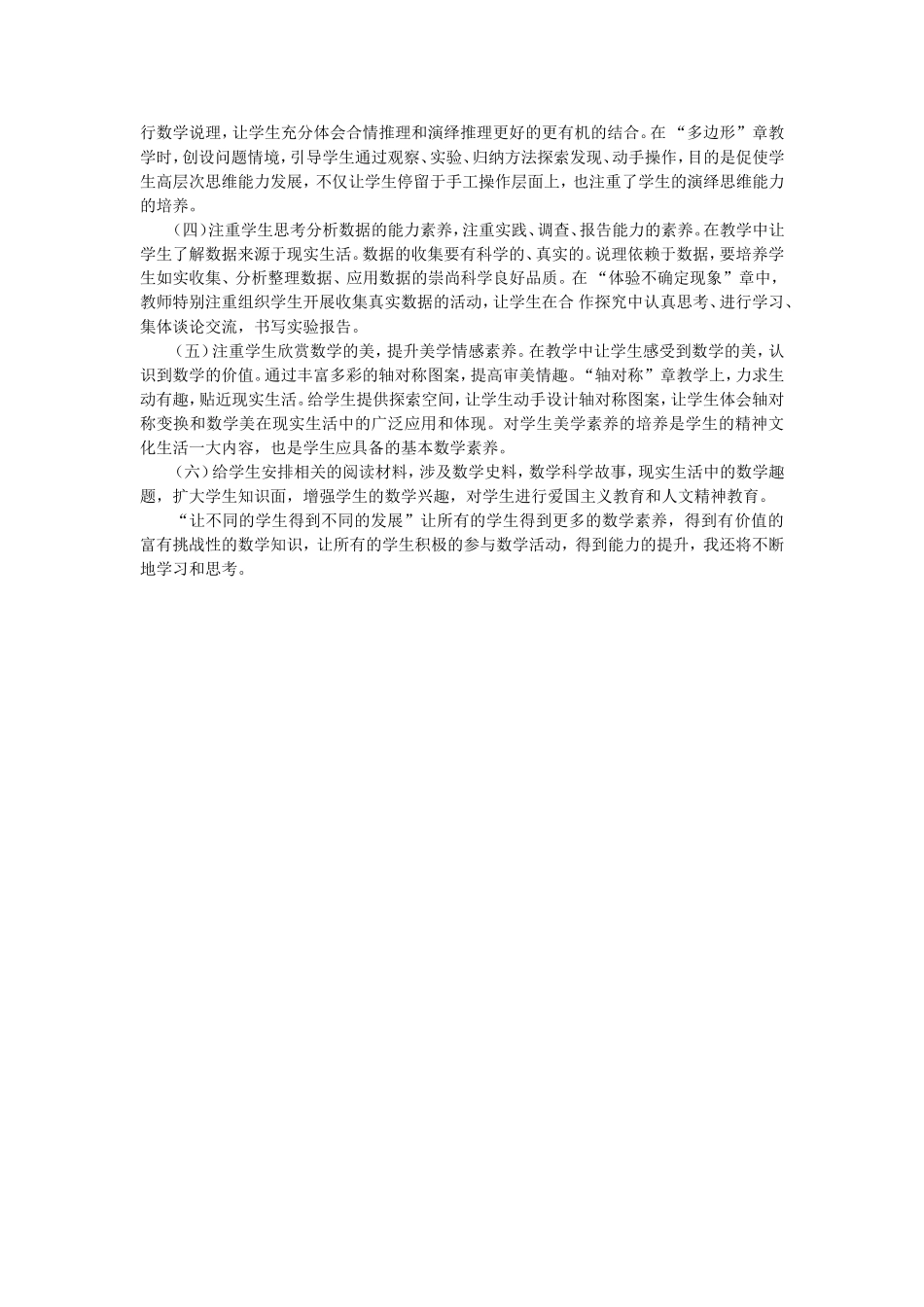 行数学说理，让学生充分体会合情推理和演绎推理更好的更有机的结合。在“多边形”章教学时，创设问题情境，引导学生通过观察、实验、归纳方法探索发现、动手操作，目的是促使学生高层次思维能力发展，不仅让学生停留于手工操作层面上，也注重了学生的演绎思维能力的培养。

（四）注重学生思考分析数据的能力素养，注重实践、调查、报告能力的素养。在教学中让学生了解数据来源于现实生活。数据的收集要有科学的、真实的。说理依赖于数据，要培养学生如实收集、分析整理数据、应用数据的崇尚科学良好品质。在“体验不确定现象”章中，教师特别注重组织学生开展收集真实数据的活动，让学生在合 作探究中认真思考、进行学习、集体谈论交流，书写实验报告。

（五）注重学生欣赏数学的美，提升美学情感素养。在教学中让学生感受到数学的美，认识到数学的价值。通过丰富多彩的轴对称图案，提高审美情趣。“轴对称”章教学上，力求生动有趣，贴近现实生活。给学生提供探索空间，让学生动手设计轴对称图案，让学生体会轴对称变换和数学美在现实生活中的广泛应用和体现。对学生美学素养的培养是学生的精神文化生活一大内容，也是学生应具备的基本数学素养。

（六）给学生安排相关的阅读材料，涉及数学史料，数学科学故事，现实生活中的数学趣题，扩大学生知识面，增强学生的数学兴趣，对学生进行爱国主义教育和人文精神教育。

“让不同的学生得到不同的发展”让所有的学生得到更多的数学素养，得到有价值的富有挑战性的数学知识，让所有的学生积极的参与数学活动，得到能力的提升，我还将不断地学习和思考。